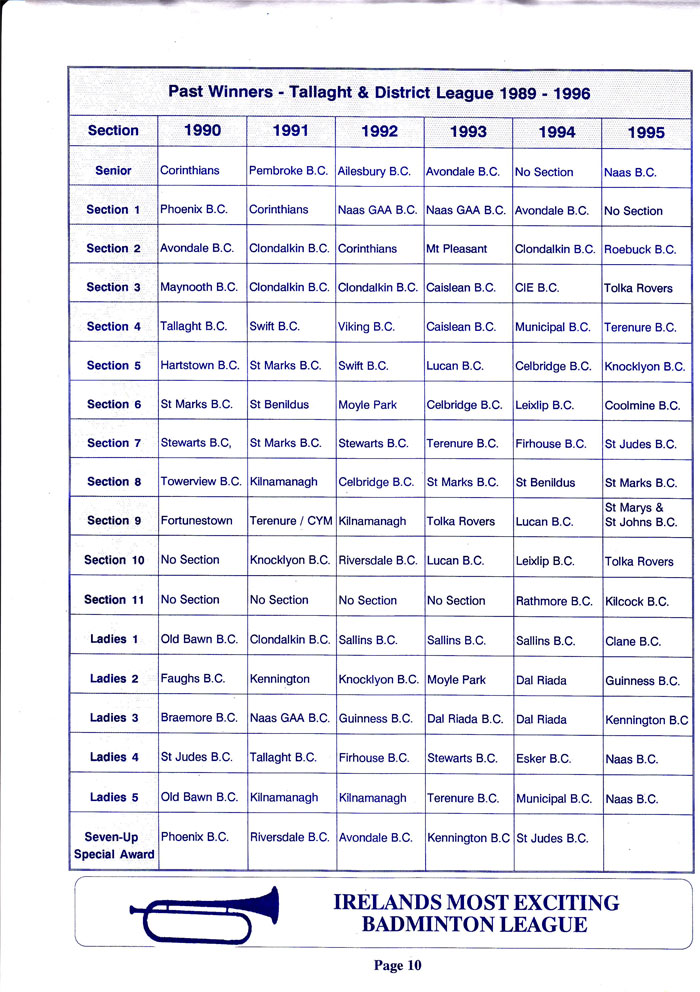 Past Winners - Tallaght & District League 1989 - 1996

| Section | 1990 | 1991 | 1992 | 1993 | 1994 | 1995 |
|---|---|---|---|---|---|---|
| Senior | Corinthians | Pembroke B.C. | Ailesbury B.C. | Avondale B.C. | No Section | Naas B.C. |
| Section 1 | Phoenix B.C. | Corinthians | Naas GAA B.C. | Naas GAA B.C. | Avondale B.C. | No Section |
| Section 2 | Avondale B.C. | Clondalkin B.C. | Corinthians | Mt Pleasant | Clondalkin B.C. | Roebuck B.C. |
| Section 3 | Maynooth B.C. | Clondalkin B.C. | Clondalkin B.C. | Caislean B.C. | CIE B.C. | Tolka Rovers |
| Section 4 | Tallaght B.C. | Swift B.C. | Viking B.C. | Caislean B.C. | Municipal B.C. | Terenure B.C. |
| Section 5 | Hartstown B.C. | St Marks B.C. | Swift B.C. | Lucan B.C. | Celbridge B.C. | Knocklyon B.C. |
| Section 6 | St Marks B.C. | St Benildus | Moyle Park | Celbridge B.C. | Leixlip B.C. | Coolmine B.C. |
| Section 7 | Stewarts B.C, | St Marks B.C. | Stewarts B.C. | Terenure B.C. | Firhouse B.C. | St Judes B.C. |
| Section 8 | Towerview B.C. | Kilnamanagh | Celbridge B.C. | St Marks B.C. | St Benildus | St Marks B.C. |
| Section 9 | Fortunestown | Terenure / CYM | Kilnamanagh | Tolka Rovers | Lucan B.C. | St Marys & St Johns B.C. |
| Section 10 | No Section | Knocklyon B.C. | Riversdale B.C. | Lucan B.C. | Leixlip B.C. | Tolka Rovers |
| Section 11 | No Section | No Section | No Section | No Section | Rathmore B.C. | Kilcock B.C. |
| Ladies 1 | Old Bawn B.C. | Clondalkin B.C. | Sallins B.C. | Sallins B.C. | Sallins B.C. | Clane B.C. |
| Ladies 2 | Faughs B.C. | Kennington | Knocklyon B.C. | Moyle Park | Dal Riada | Guinness B.C. |
| Ladies 3 | Braemore B.C. | Naas GAA B.C. | Guinness B.C. | Dal Riada B.C. | Dal Riada | Kennington B.C |
| Ladies 4 | St Judes B.C. | Tallaght B.C. | Firhouse B.C. | Stewarts B.C. | Esker B.C. | Naas B.C. |
| Ladies 5 | Old Bawn B.C. | Kilnamanagh | Kilnamanagh | Terenure B.C. | Municipal B.C. | Naas B.C. |
| Seven-Up Special Award | Phoenix B.C. | Riversdale B.C. | Avondale B.C. | Kennington B.C | St Judes B.C. | |

IRELANDS MOST EXCITING BADMINTON LEAGUE

Page 10